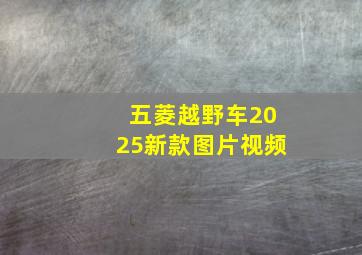 五菱越野车2025新款图片视频